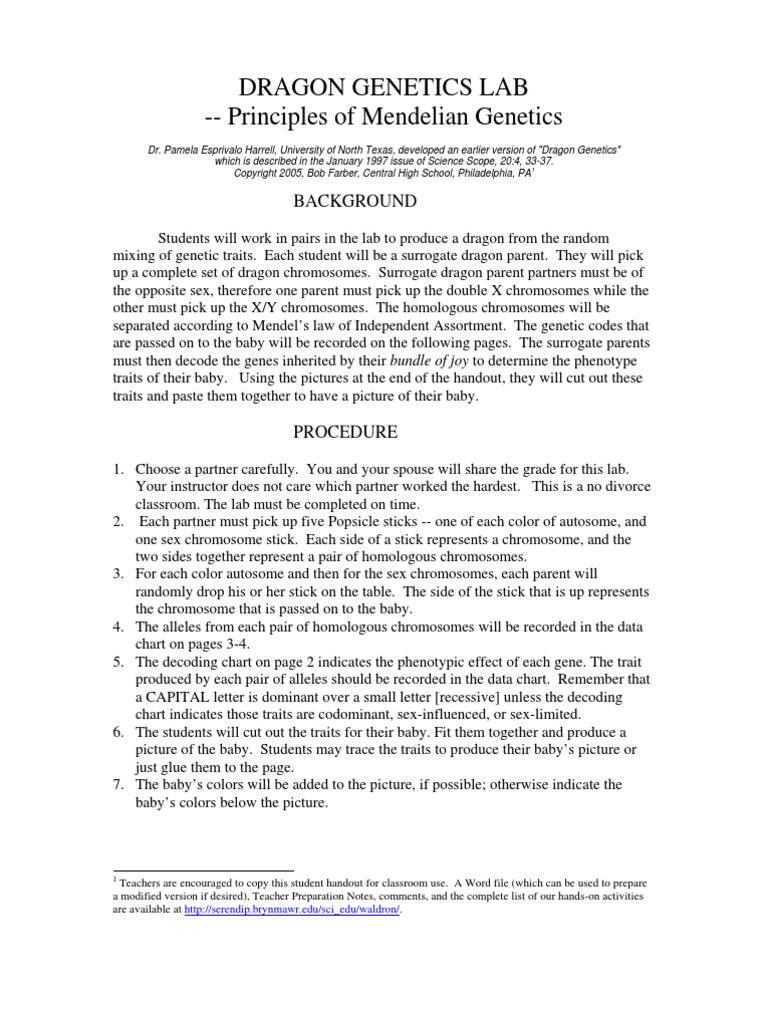 DRAGON GENETICS LAB
-- Principles of Mendelian Genetics

Dr. Pamela Esprivalo Harrell, University of North Texas, developed an earlier version of "Dragon Genetics" which is described in the January 1997 issue of Science Scope, 20:4, 33-37.
Copyright 2005, Bob Farber, Central High School, Philadelphia, PA$^1$

BACKGROUND

Students will work in pairs in the lab to produce a dragon from the random mixing of genetic traits. Each student will be a surrogate dragon parent. They will pick up a complete set of dragon chromosomes. Surrogate dragon parent partners must be of the opposite sex, therefore one parent must pick up the double X chromosomes while the other must pick up the X/Y chromosomes. The homologous chromosomes will be separated according to Mendel's law of Independent Assortment. The genetic codes that are passed on to the baby will be recorded on the following pages. The surrogate parents must then decode the genes inherited by their bundle of joy to determine the phenotype traits of their baby. Using the pictures at the end of the handout, they will cut out these traits and paste them together to have a picture of their baby.

PROCEDURE

1. Choose a partner carefully. You and your spouse will share the grade for this lab. Your instructor does not care which partner worked the hardest. This is a no divorce classroom. The lab must be completed on time.
2. Each partner must pick up five Popsicle sticks -- one of each color of autosome, and one sex chromosome stick. Each side of a stick represents a chromosome, and the two sides together represent a pair of homologous chromosomes.
3. For each color autosome and then for the sex chromosomes, each parent will randomly drop his or her stick on the table. The side of the stick that is up represents the chromosome that is passed on to the baby.
4. The alleles from each pair of homologous chromosomes will be recorded in the data chart on pages 3-4.
5. The decoding chart on page 2 indicates the phenotypic effect of each gene. The trait produced by each pair of alleles should be recorded in the data chart. Remember that a CAPITAL letter is dominant over a small letter [recessive] unless the decoding chart indicates those traits are codominant, sex-influenced, or sex-limited.
6. The students will cut out the traits for their baby. Fit them together and produce a picture of the baby. Students may trace the traits to produce their baby's picture or just glue them to the page.
7. The baby's colors will be added to the picture, if possible; otherwise indicate the baby's colors below the picture.

$^1$ Teachers are encouraged to copy this student handout for classroom use. A Word file (which can be used to prepare a modified version if desired), Teacher Preparation Notes, comments, and the complete list of our hands-on activities are available at http://serendip.brynmawr.edu/sci_edu/waldron/.